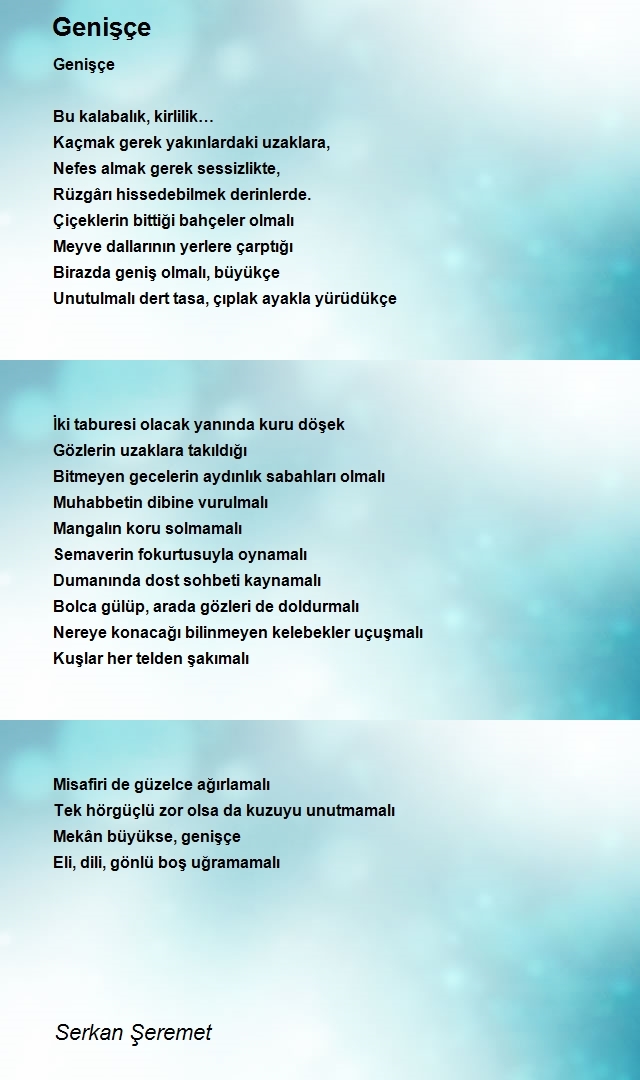 Genişçe

Genişçe

Bu kalabalık, kirlilik…
Kaçmak gerek yakınlardaki uzaklara,
Nefes almak gerek sessizlikte,
Rüzgârı hissedebilmek derinlerde.
Çiçeklerin bittiği bahçeler olmalı
Meyve dallarının yerlere çarptığı
Birazda geniş olmalı, büyükçe
Unutulmalı dert tasa, çıplak ayakla yürüdükçe

İki taburesi olacak yanında kuru döşek
Gözlerin uzaklara takıldığı
Bitmeyen gecelerin aydınlık sabahları olmalı
Muhabbetin dibine vurulmalı
Mangalın koru solmamalı
Semaverin fokurtusuyla oynamalı
Dumanında dost sohbeti kaynamalı
Bolca gülüp, arada gözleri de doldurmalı
Nereye konacağı bilinmeyen kelebekler uçuşmalı
Kuşlar her telden şakımalı

Misafiri de güzelce ağırlamalı
Tek hörgüçlü zor olsa da kuzuyu unutmamalı
Mekân büyükse, genişçe
Eli, dili, gönlü boş uğramamalı

Serkan Şeremet